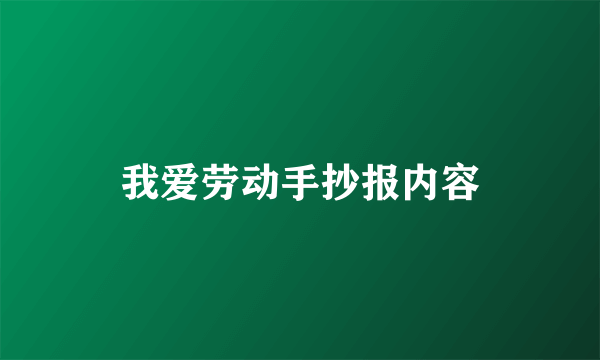 我爱劳动手抄报内容